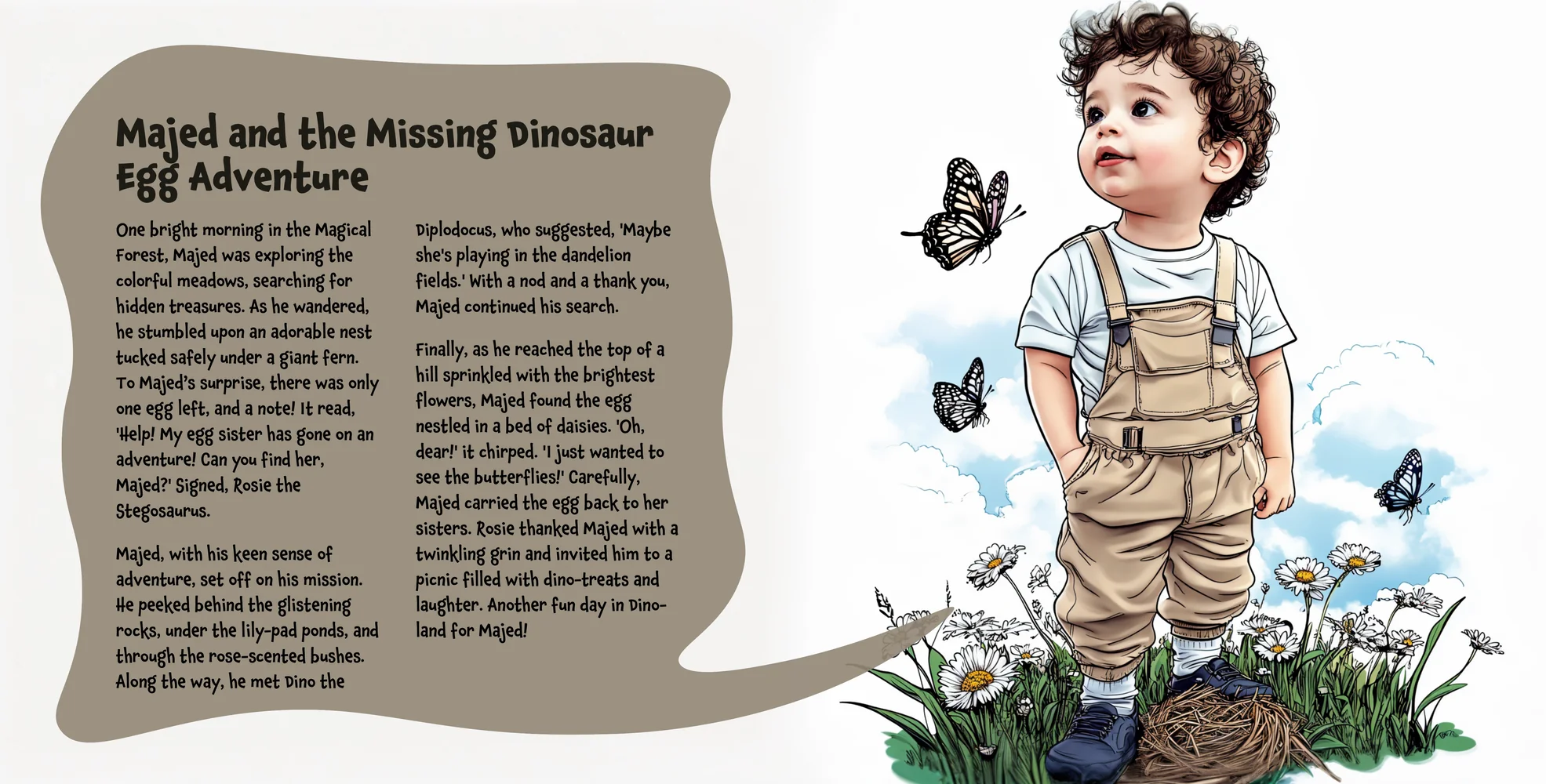 Majed and the Missing Dinosaur Egg Adventure

One bright morning in the Magical Forest, Majed was exploring the colorful meadows, searching for hidden treasures. As he wandered, he stumbled upon an adorable nest tucked safely under a giant fern. To Majed's surprise, there was only one egg left, and a note! It read, 'Help! My egg sister has gone on an adventure! Can you find her, Majed?' Signed, Rosie the Stegosaurus.

Majed, with his keen sense of adventure, set off on his mission. He peeked behind the glistening rocks, under the lily-pad ponds, and through the rose-scented bushes. Along the way, he met Dino the Diplodocus, who suggested, 'Maybe she's playing in the dandelion fields.' With a nod and a thank you, Majed continued his search.

Finally, as he reached the top of a hill sprinkled with the brightest flowers, Majed found the egg nestled in a bed of daisies. 'Oh, dear!' it chirped. 'I just wanted to see the butterflies!' Carefully, Majed carried the egg back to her sisters. Rosie thanked Majed with a twinkling grin and invited him to a picnic filled with dino-treats and laughter. Another fun day in Dino-land for Majed!